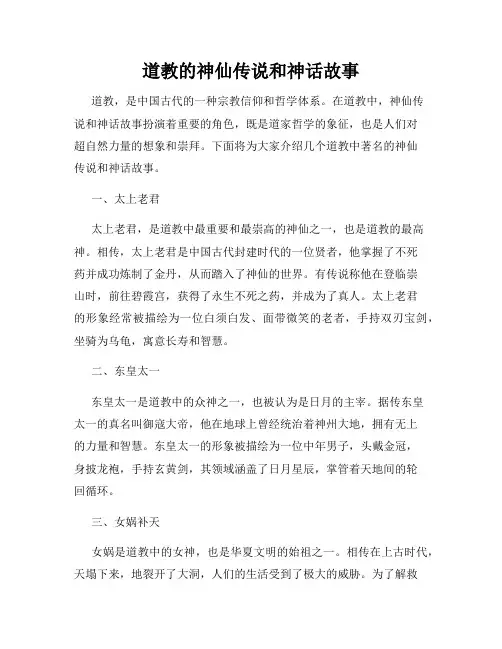 道教的神仙传说和神话故事

道教，是中国古代的一种宗教信仰和哲学体系。在道教中，神仙传说和神话故事扮演着重要的角色，既是道家哲学的象征，也是人们对超自然力量的想象和崇拜。下面将为大家介绍几个道教中著名的神仙传说和神话故事。

一、太上老君

太上老君，是道教中最重要和最崇高的神仙之一，也是道教的最高神。相传，太上老君是中国古代封建时代的一位贤者，他掌握了不死药并成功炼制了金丹，从而踏入了神仙的世界。有传说称他在登临崇山时，前往碧霞宫，获得了永生不死之药，并成为了真人。太上老君的形象经常被描绘为一位白须白发、面带微笑的老者，手持双刃宝剑，坐骑为乌龟，寓意长寿和智慧。

二、东皇太一

东皇太一是道教中的众神之一，也被认为是日月的主宰。据传东皇太一的真名叫御寇大帝，他在地球上曾经统治着神州大地，拥有无上的力量和智慧。东皇太一的形象被描绘为一位中年男子，头戴金冠，身披龙袍，手持玄黄剑，其领域涵盖了日月星辰，掌管着天地间的轮回循环。

三、女娲补天

女娲是道教中的女神，也是华夏文明的始祖之一。相传在上古时代，天塌下来，地裂开了大洞，人们的生活受到了极大的威胁。为了解救